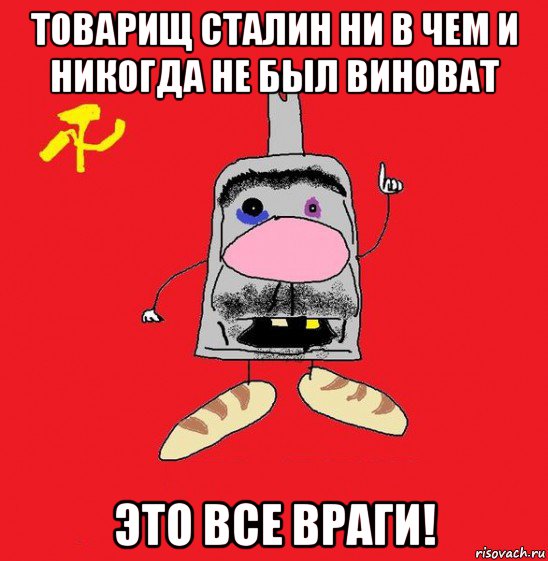 ТОВАРИЩ СТАЛИН НИ В ЧЕМ И НИКОГДА НЕ БЫЛ ВИНОВАТ

ЭТО ВСЕ ВРАГИ!

risovach.ru